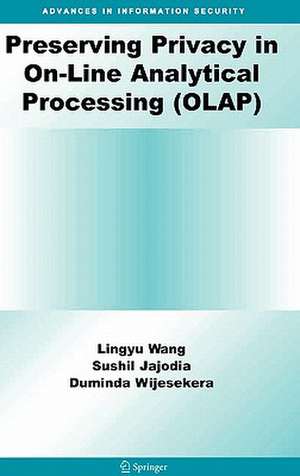 ADVANCES IN INFORMATION SECURITY

Preserving Privacy in On-Line Analytical Processing (OLAP)

Lingyu Wang
Sushil Jajodia
Duminda Wijesekera

Springer